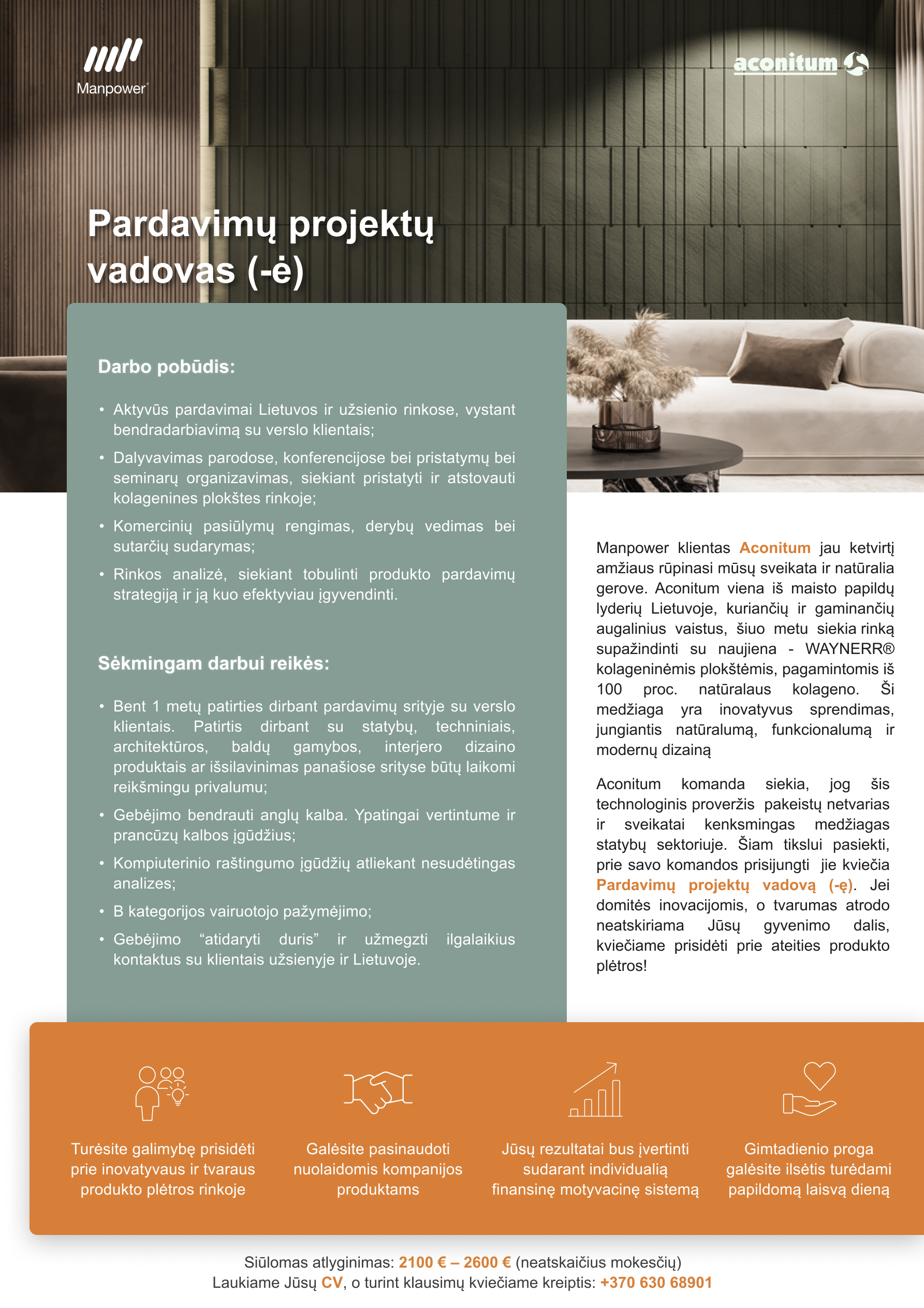 Manpower

aconitum

Pardavimų projektų vadovas (-ė)

Darbo pobūdis:

• Aktyvūs pardavimai Lietuvos ir užsienio rinkose, vystant bendradarbiavimą su verslo klientais;
• Dalyvavimas parodose, konferencijose bei pristatymų bei seminarų organizavimas, siekiant pristatyti ir atstovauti kolagenines plokštes rinkoje;
• Komercinių pasiūlymų rengimas, derybų vedimas bei sutarčių sudarymas;
• Rinkos analizė, siekiant tobulinti produkto pardavimų strategiją ir ją kuo efektyviau įgyvendinti.

Sėkmingam darbui reikės:

• Bent 1 metų patirties dirbant pardavimų srityje su verslo klientais. Patirtis dirbant su statybų, techniniais, architektūros, baldų gamybos, interjero dizaino produktais ar išsilavinimas panašiose srityse būtų laikomi reikšmingu privalumu;
• Gebėjimo bendrauti anglų kalba. Ypatingai vertintume ir prancūzų kalbos įgūdžius;
• Kompiuterinio raštingumo įgūdžių atliekant nesudėtingas analizes;
• B kategorijos vairuotojo pažymėjimo;
• Gebėjimo “atidaryti duris” ir užmegzti ilgalaikius kontaktus su klientais užsienyje ir Lietuvoje.

Manpower klientas Aconitum jau ketvirtį amžiaus rūpinasi mūsų sveikata ir natūralia gerove. Aconitum viena iš maisto papildų lyderių Lietuvoje, kuriančių ir gaminančių augalinius vaistus, šiuo metu siekia rinką supažindinti su naujiena - WAYNERR® kolageninėmis plokštėmis, pagamintomis iš 100 proc. natūralaus kolageno. Ši medžiaga yra inovatyvus sprendimas, jungiantis natūralumą, funkcionalumą ir modernų dizainą

Aconitum komanda siekia, jog šis technologinis proveržis pakeistų netvarias ir sveikatai kenksmingas medžiagas statybų sektoriuje. Šiam tikslui pasiekti, prie savo komandos prisijungti jie kviečia Pardavimų projektų vadovą (-ę). Jei domitės inovacijomis, o tvarumas atrodo neatskiriama Jūsų gyvenimo dalis, kviečiame prisidėti prie ateities produkto plėtros!

Turėsite galimybę prisidėti prie inovatyvaus ir tvaraus produkto plėtros rinkoje

Galėsite pasinaudoti nuolaidomis kompanijos produktams

Jūsų rezultatai bus įvertinti sudarant individualią finansinę motyvacinę sistemą

Gimtadienio proga galėsite ilsėtis turėdami papildomą laisvą dieną

Siūlomas atlyginimas: 2100 € – 2600 € (neatskaičius mokesčių)
Laukiame Jūsų CV, o turint klausimų kviečiame kreiptis: +370 630 68901